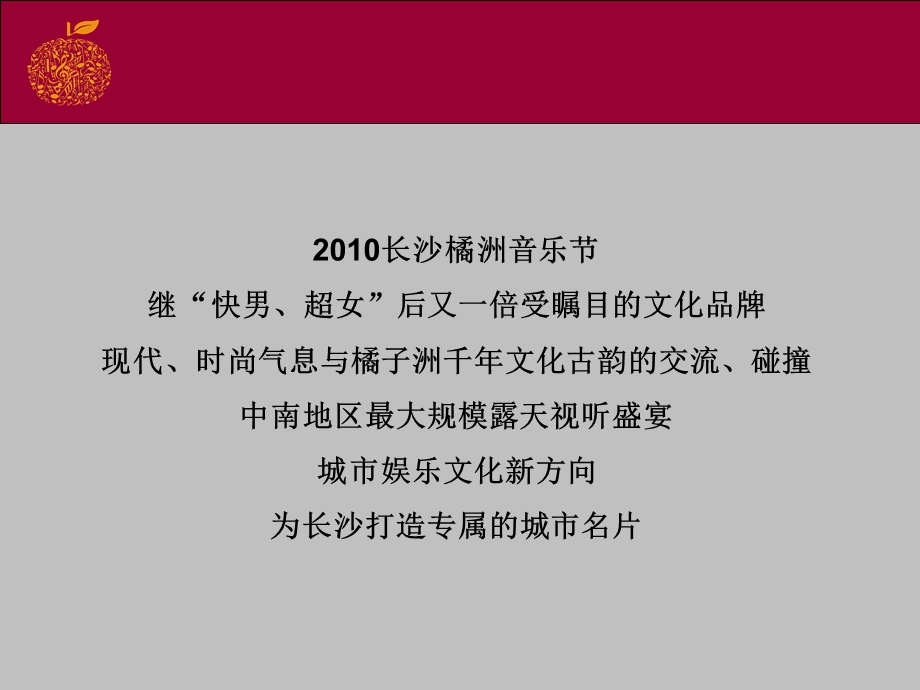 2010长沙橘洲音乐节

继“快男、超女”后又一倍受瞩目的文化品牌

现代、时尚气息与橘子洲千年文化古韵的交流、碰撞

中南地区最大规模露天视听盛宴

城市娱乐文化新方向

为长沙打造专属的城市名片